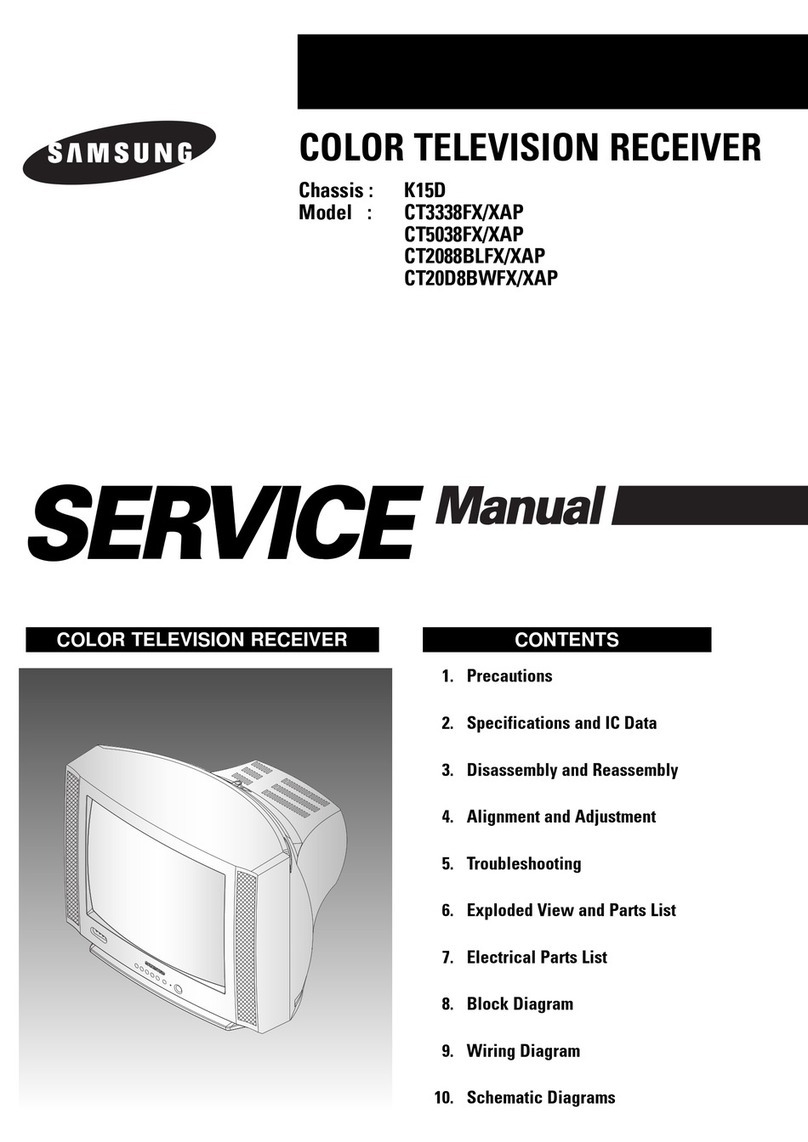 SAMSUNG

COLOR TELEVISION RECEIVER

Chassis : K15D
Model : CT3338FX/XAP
CT5038FX/XAP
CT2088BLFX/XAP
CT20D8BWFX/XAP

SERVICE Manual

COLOR TELEVISION RECEIVER

CONTENTS

1. Precautions

2. Specifications and IC Data

3. Disassembly and Reassembly

4. Alignment and Adjustment

5. Troubleshooting

6. Exploded View and Parts List

7. Electrical Parts List

8. Block Diagram

9. Wiring Diagram

10. Schematic Diagrams